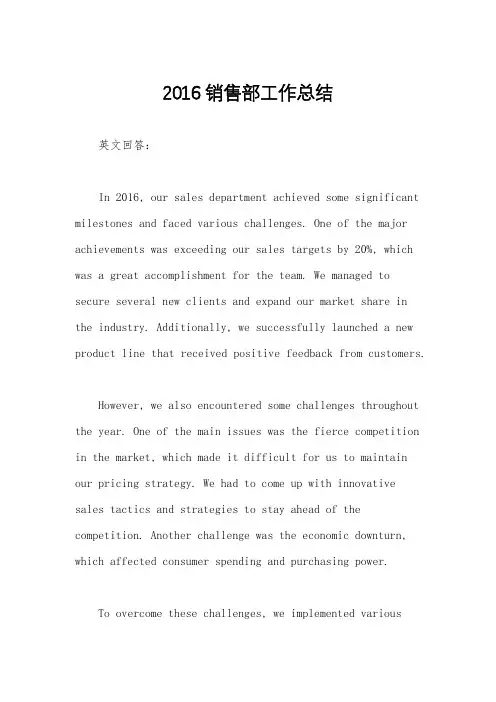 2016 销售部工作总结

英文回答：

In 2016, our sales department achieved some significant milestones and faced various challenges. One of the major achievements was exceeding our sales targets by 20%, which was a great accomplishment for the team. We managed to secure several new clients and expand our market share in the industry. Additionally, we successfully launched a new product line that received positive feedback from customers.

However, we also encountered some challenges throughout the year. One of the main issues was the fierce competition in the market, which made it difficult for us to maintain our pricing strategy. We had to come up with innovative sales tactics and strategies to stay ahead of the competition. Another challenge was the economic downturn, which affected consumer spending and purchasing power.

To overcome these challenges, we implemented various